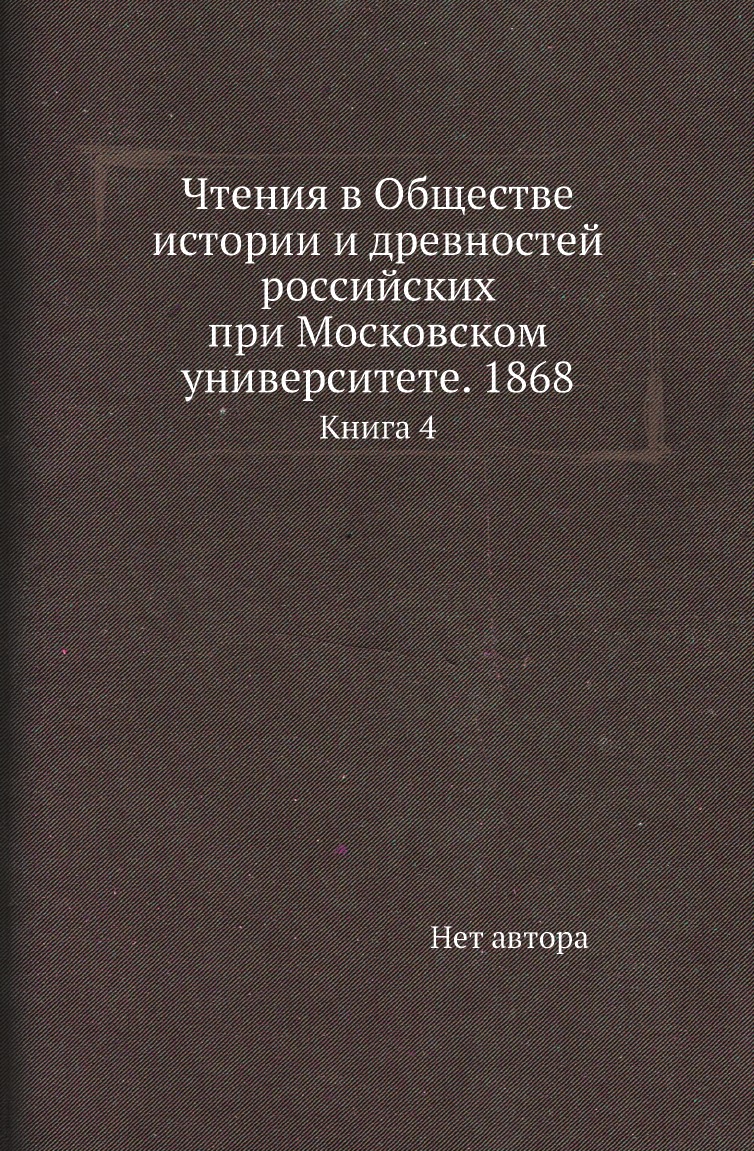 Чтения в Обществе истории и древностей российских при Московском университете. 1868

Книга 4

Нет автора